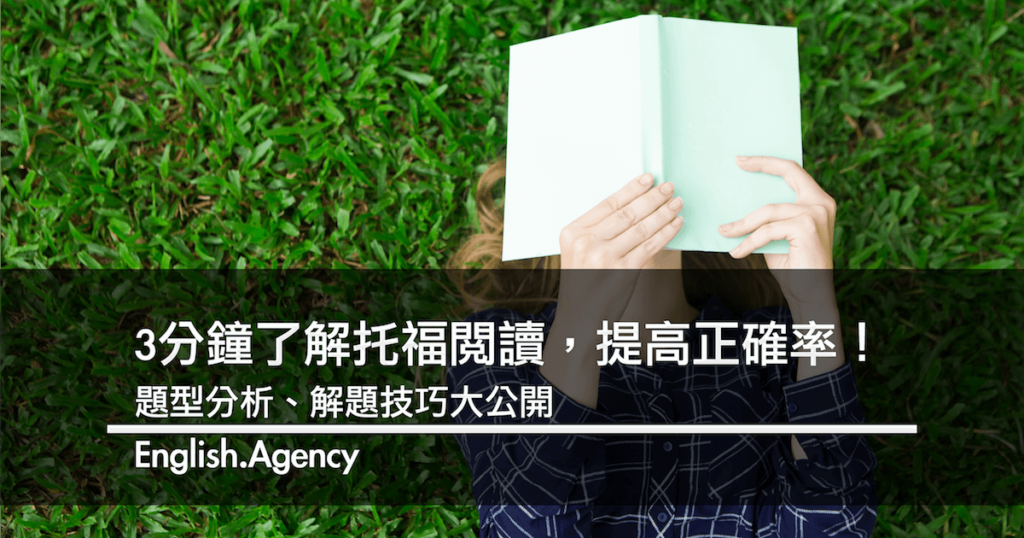 3分鐘了解托福閱讀，提高正確率！
題型分析、解題技巧大公開
English.Agency